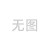 无图